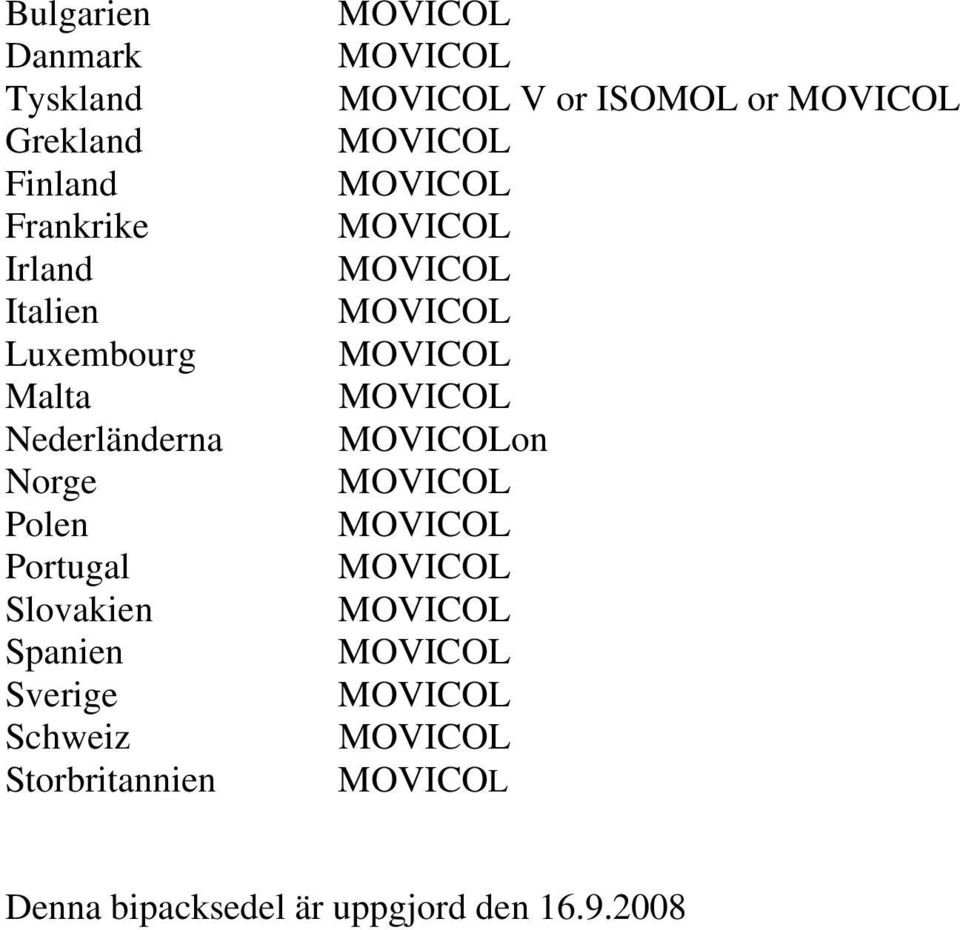 | | |
|---|---|
| Bulgarien | MOVICOL |
| Danmark | MOVICOL |
| Tyskland | MOVICOL V or ISOMOL or MOVICOL |
| Grekland | MOVICOL |
| Finland | MOVICOL |
| Frankrike | MOVICOL |
| Irland | MOVICOL |
| Italien | MOVICOL |
| Luxembourg | MOVICOL |
| Malta | MOVICOL |
| Nederländerna | MOVICOLon |
| Norge | MOVICOL |
| Polen | MOVICOL |
| Portugal | MOVICOL |
| Slovakien | MOVICOL |
| Spanien | MOVICOL |
| Sverige | MOVICOL |
| Schweiz | MOVICOL |
| Storbritannien | MOVICOL |

Denna bipacksedel är uppgjord den 16.9.2008